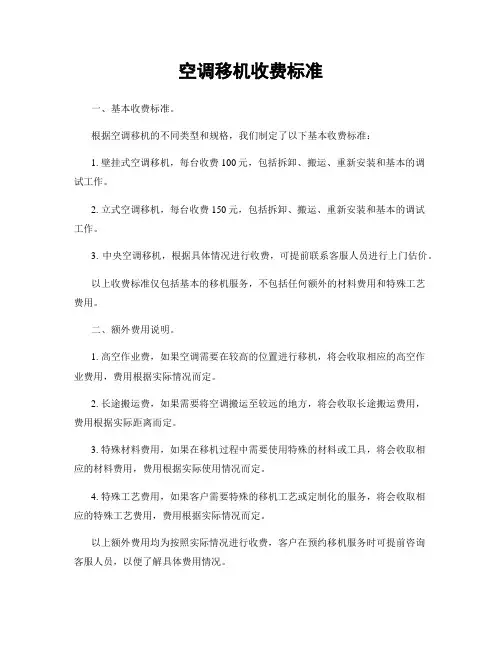 空调移机收费标准

一、基本收费标准。

根据空调移机的不同类型和规格，我们制定了以下基本收费标准：

1. 壁挂式空调移机，每台收费 100 元，包括拆卸、搬运、重新安装和基本的调试工作。

2. 立式空调移机，每台收费 150 元，包括拆卸、搬运、重新安装和基本的调试工作。

3. 中央空调移机，根据具体情况进行收费，可提前联系客服人员进行上门估价。

以上收费标准仅包括基本的移机服务，不包括任何额外的材料费用和特殊工艺费用。

二、额外费用说明。

1. 高空作业费，如果空调需要在较高的位置进行移机，将会收取相应的高空作业费用，费用根据实际情况而定。

2. 长途搬运费，如果需要将空调搬运至较远的地方，将会收取长途搬运费用，费用根据实际距离而定。

3. 特殊材料费用，如果在移机过程中需要使用特殊的材料或工具，将会收取相应的材料费用，费用根据实际使用情况而定。

4. 特殊工艺费用，如果客户需要特殊的移机工艺或定制化的服务，将会收取相应的特殊工艺费用，费用根据实际情况而定。

以上额外费用均为按照实际情况进行收费，客户在预约移机服务时可提前咨询客服人员，以便了解具体费用情况。